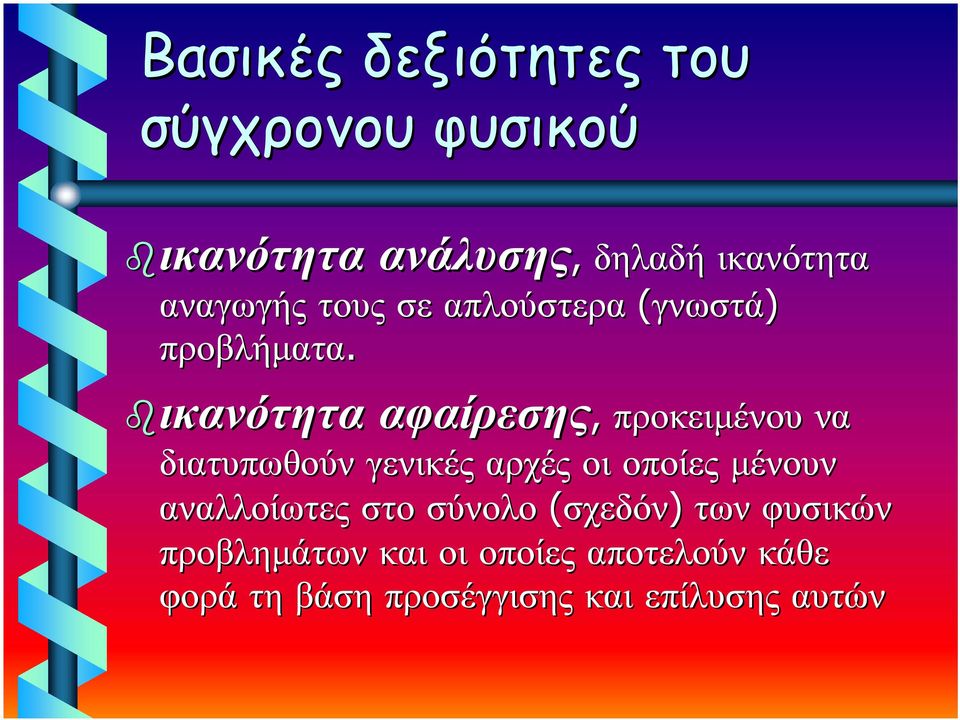 Βασικές δεξιότητες του σύγχρονου φυσικού

ικανότητα ανάλυσης, δηλαδή ικανότητα αναγωγής τους σε απλούστερα (γνωστά) προβλήματα.

ικανότητα αφαίρεσης, προκειμένου να διατυπωθούν γενικές αρχές οι οποίες μένουν αναλλοίωτες στο σύνολο (σχεδόν) των φυσικών προβλημάτων και οι οποίες αποτελούν κάθε φορά τη βάση προσέγγισης και επίλυσης αυτών